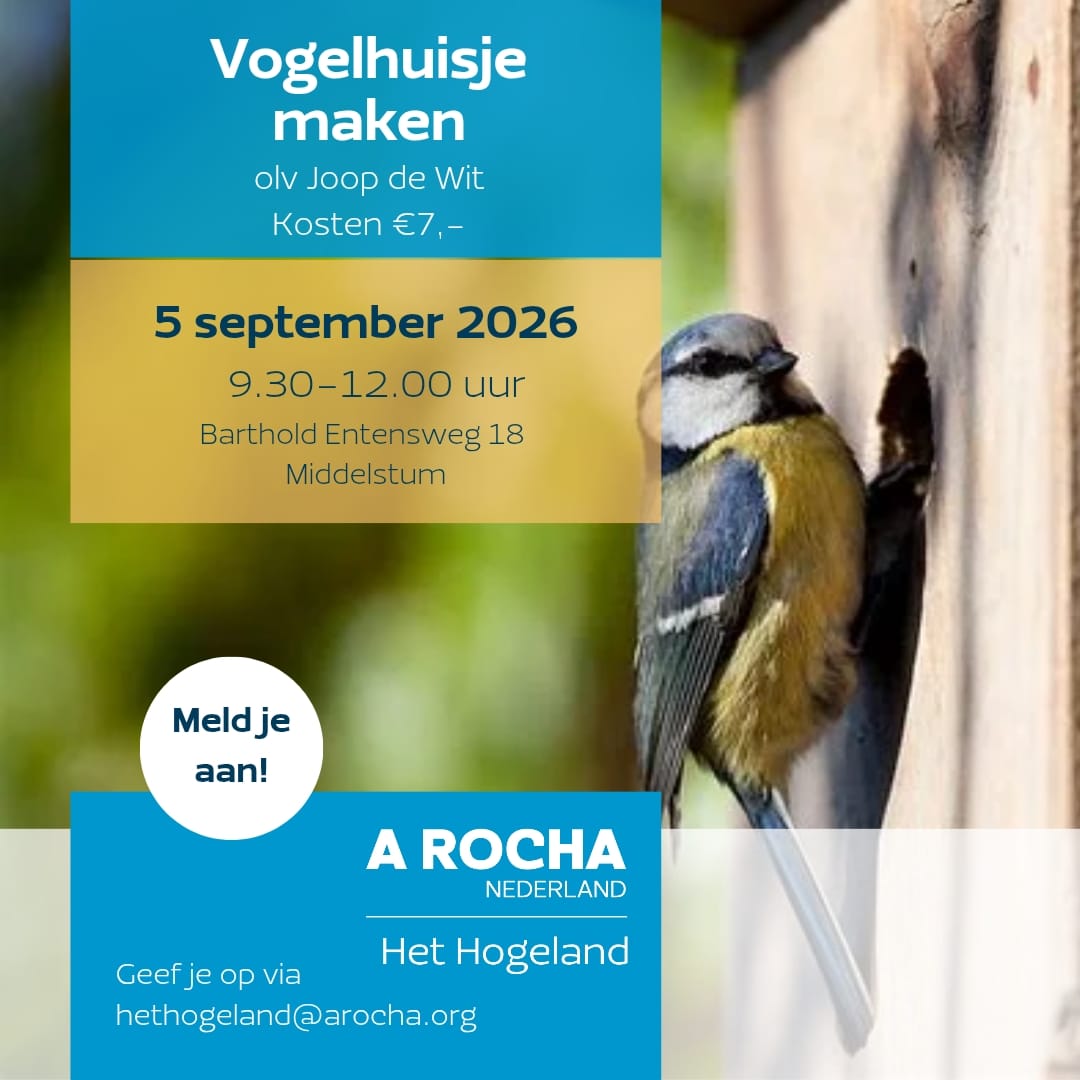 Vogelhuisje maken

olv Joop de Wit
Kosten €7,-

5 september 2026

9.30-12.00 uur

Barthold Entensweg 18
Middelstum

Meld je aan!

A ROCHA
NEDERLAND

Het Hogeland

Geef je op via
hethogeland@arocha.org